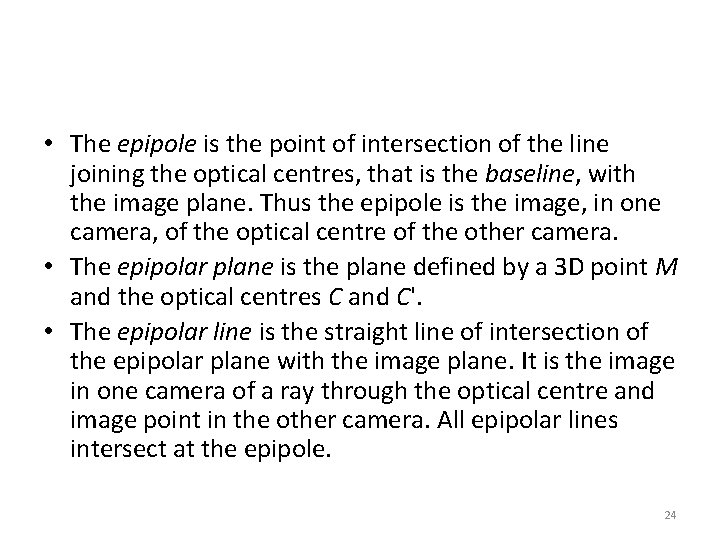 • The epipole is the point of intersection of the line joining the optical centres, that is the baseline, with the image plane. Thus the epipole is the image, in one camera, of the optical centre of the other camera.
• The epipolar plane is the plane defined by a 3D point M and the optical centres C and C'.
• The epipolar line is the straight line of intersection of the epipolar plane with the image plane. It is the image in one camera of a ray through the optical centre and image point in the other camera. All epipolar lines intersect at the epipole.

24